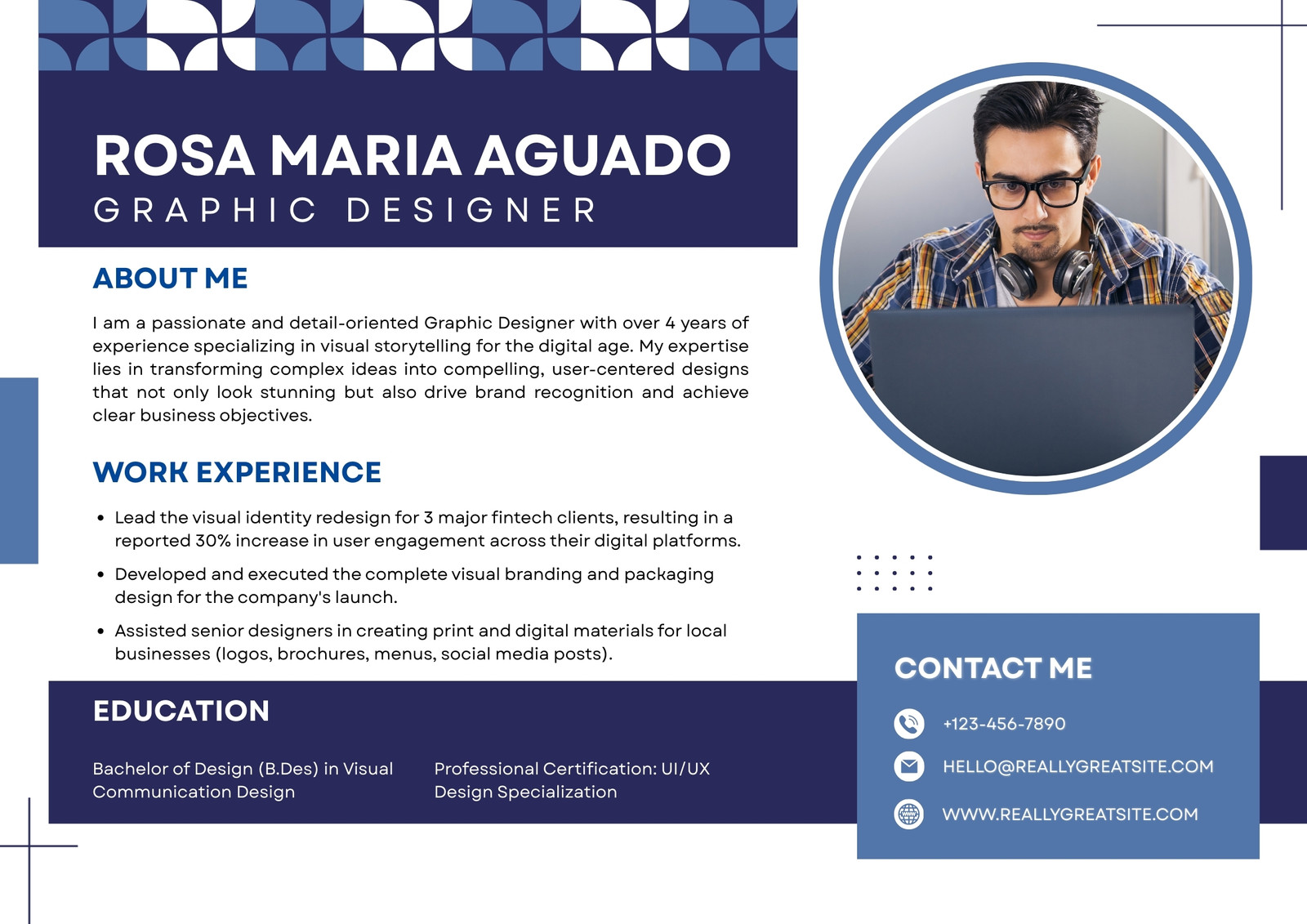 ROSA MARIA AGUADO
GRAPHIC DESIGNER

ABOUT ME

I am a passionate and detail-oriented Graphic Designer with over 4 years of experience specializing in visual storytelling for the digital age. My expertise lies in transforming complex ideas into compelling, user-centered designs that not only look stunning but also drive brand recognition and achieve clear business objectives.

WORK EXPERIENCE

• Lead the visual identity redesign for 3 major fintech clients, resulting in a reported 30% increase in user engagement across their digital platforms.
• Developed and executed the complete visual branding and packaging design for the company's launch.
• Assisted senior designers in creating print and digital materials for local businesses (logos, brochures, menus, social media posts).

EDUCATION

Bachelor of Design (B.Des) in Visual Communication Design

Professional Certification: UI/UX Design Specialization

CONTACT ME

+123-456-7890

HELLO@REALLYGREATSITE.COM

WWW.REALLYGREATSITE.COM